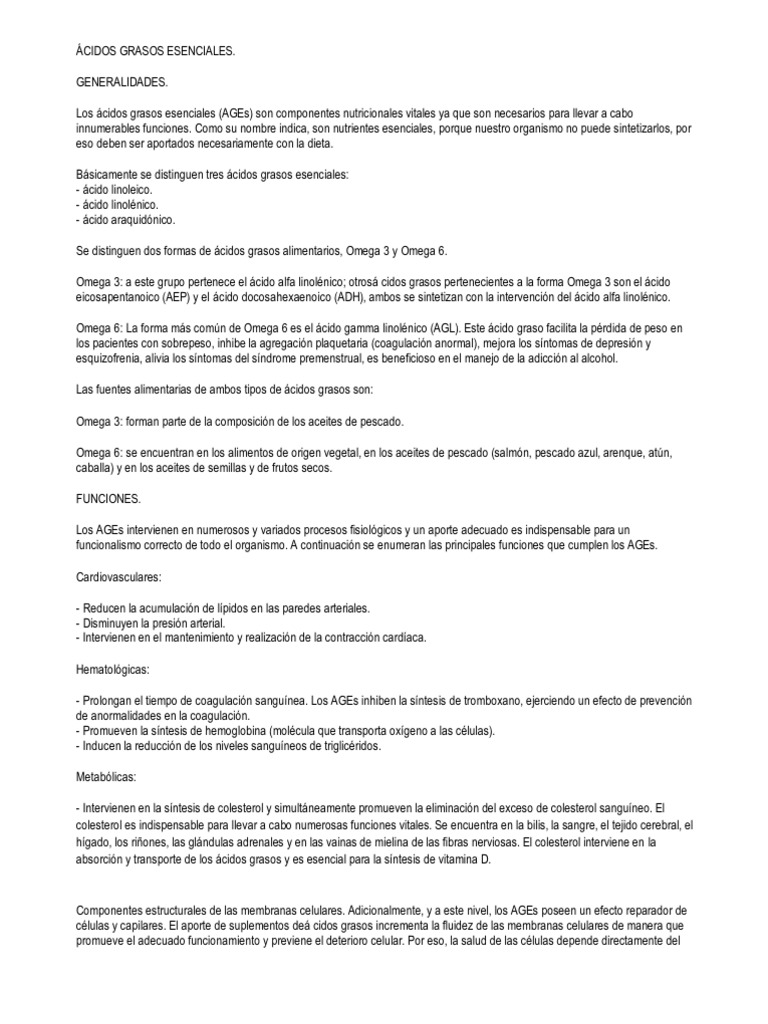 ÁCIDOS GRASOS ESENCIALES.

GENERALIDADES.

Los ácidos grasos esenciales (AGEs) son componentes nutricionales vitales ya que son necesarios para llevar a cabo innumerables funciones. Como su nombre indica, son nutrientes esenciales, porque nuestro organismo no puede sintetizarlos, por eso deben ser aportados necesariamente con la dieta.

Básicamente se distinguen tres ácidos grasos esenciales:
- ácido linoleico.
- ácido linolénico.
- ácido araquidónico.

Se distinguen dos formas de ácidos grasos alimentarios, Omega 3 y Omega 6.

Omega 3: a este grupo pertenece el ácido alfa linolénico; otrosá cidos grasos pertenecientes a la forma Omega 3 son el ácido eicosapentanoico (AEP) y el ácido docosahexaenoico (ADH), ambos se sintetizan con la intervención del ácido alfa linolénico.

Omega 6: La forma más común de Omega 6 es el ácido gamma linolénico (AGL). Este ácido graso facilita la pérdida de peso en los pacientes con sobrepeso, inhibe la agregación plaquetaria (coagulación anormal), mejora los síntomas de depresión y esquizofrenia, alivia los síntomas del síndrome premenstrual, es beneficioso en el manejo de la adicción al alcohol.

Las fuentes alimentarias de ambos tipos de ácidos grasos son:

Omega 3: forman parte de la composición de los aceites de pescado.

Omega 6: se encuentran en los alimentos de origen vegetal, en los aceites de pescado (salmón, pescado azul, arenque, atún, caballa) y en los aceites de semillas y de frutos secos.

FUNCIONES.

Los AGEs intervienen en numerosos y variados procesos fisiológicos y un aporte adecuado es indispensable para un funcionalismo correcto de todo el organismo. A continuación se enumeran las principales funciones que cumplen los AGEs.

Cardiovasculares:

- Reducen la acumulación de lípidos en las paredes arteriales.
- Disminuyen la presión arterial.
- Intervienen en el mantenimiento y realización de la contracción cardíaca.

Hematológicas:

- Prolongan el tiempo de coagulación sanguínea. Los AGEs inhiben la síntesis de tromboxano, ejerciendo un efecto de prevención de anormalidades en la coagulación.
- Promueven la síntesis de hemoglobina (molécula que transporta oxígeno a las células).
- Inducen la reducción de los niveles sanguíneos de triglicéridos.

Metabólicas:

- Intervienen en la síntesis de colesterol y simultáneamente promueven la eliminación del exceso de colesterol sanguíneo. El colesterol es indispensable para llevar a cabo numerosas funciones vitales. Se encuentra en la bilis, la sangre, el tejido cerebral, el hígado, los riñones, las glándulas adrenales y en las vainas de mielina de las fibras nerviosas. El colesterol interviene en la absorción y transporte de los ácidos grasos y es esencial para la síntesis de vitamina D.

Componentes estructurales de las membranas celulares. Adicionalmente, y a este nivel, los AGEs poseen un efecto reparador de células y capilares. El aporte de suplementos deá cidos grasos incrementa la fluidez de las membranas celulares de manera que promueve el adecuado funcionamiento y previene el deterioro celular. Por eso, la salud de las células depende directamente del